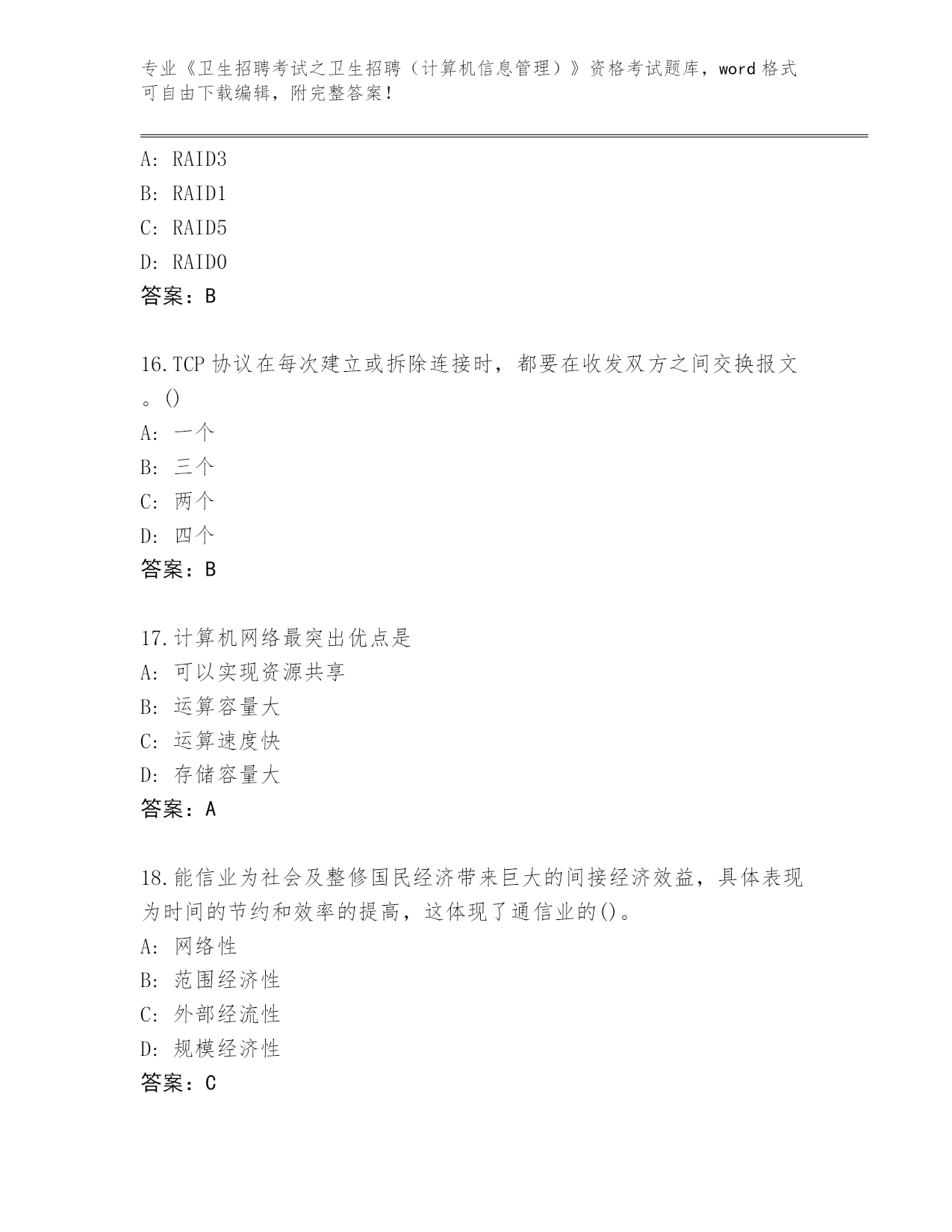 专业《卫生招聘考试之卫生招聘（计算机信息管理）》资格考试题库，word 格式可自由下载编辑，附完整答案！

A: RAID3
B: RAID1
C: RAID5
D: RAID0
答案：B

16.TCP 协议在每次建立或拆除连接时，都要在收发双方之间交换报文。()
A: 一个
B: 三个
C: 两个
D: 四个
答案：B

17.计算机网络最突出优点是
A: 可以实现资源共享
B: 运算容量大
C: 运算速度快
D: 存储容量大
答案：A

18.能信业为社会及整修国民经济带来巨大的间接经济效益，具体表现为时间的节约和效率的提高，这体现了通信业的()。
A: 网络性
B: 范围经济性
C: 外部经流性
D: 规模经济性
答案：C